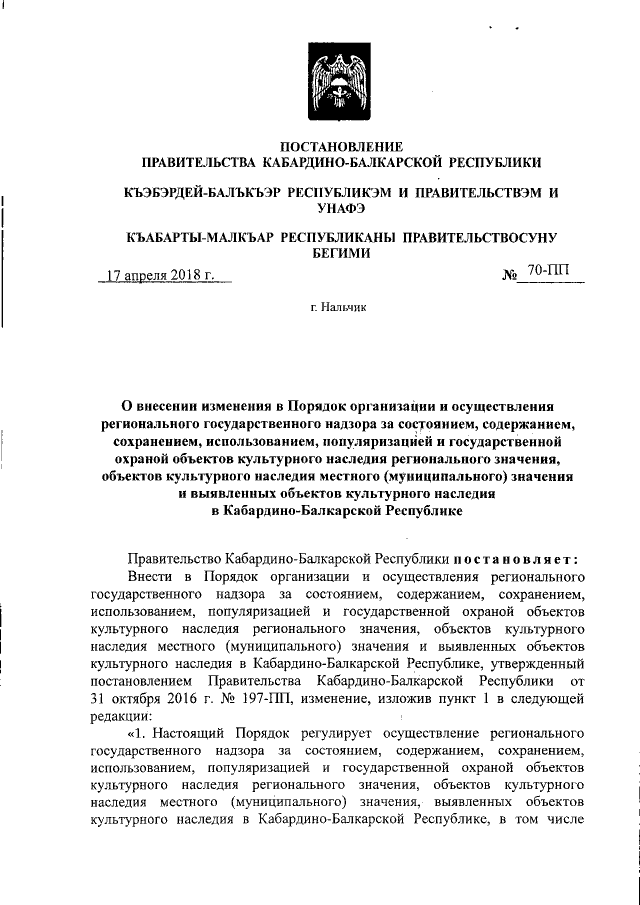 ПОСТАНОВЛЕНИЕ
ПРАВИТЕЛЬСТВА КАБАРДИНО-БАЛКАРСКОЙ РЕСПУБЛИКИ

КЪЭБЭРДЕЙ-БАЛЪКЪЭР РЕСПУБЛИКЭМ И ПРАВИТЕЛЬСТВЭМ И УНАФЭ

КЪАБАРТЫ-МАЛКЪАР РЕСПУБЛИКАНЫ ПРАВИТЕЛЬСТВОСУНУ БЕГИМИ

17 апреля 2018 г. № 70-ПП

г. Нальчик

О внесении изменения в Порядок организации и осуществления регионального государственного надзора за состоянием, содержанием, сохранением, использованием, популяризацией и государственной охраной объектов культурного наследия регионального значения, объектов культурного наследия местного (муниципального) значения и выявленных объектов культурного наследия в Кабардино-Балкарской Республике

Правительство Кабардино-Балкарской Республики постановляет:

Внести в Порядок организации и осуществления регионального государственного надзора за состоянием, содержанием, сохранением, использованием, популяризацией и государственной охраной объектов культурного наследия регионального значения, объектов культурного наследия местного (муниципального) значения и выявленных объектов культурного наследия в Кабардино-Балкарской Республике, утвержденный постановлением Правительства Кабардино-Балкарской Республики от 31 октября 2016 г. № 197-ПП, изменение, изложив пункт 1 в следующей редакции:

«1. Настоящий Порядок регулирует осуществление регионального государственного надзора за состоянием, содержанием, сохранением, использованием, популяризацией и государственной охраной объектов культурного наследия регионального значения, объектов культурного наследия местного (муниципального) значения, выявленных объектов культурного наследия в Кабардино-Балкарской Республике, в том числе